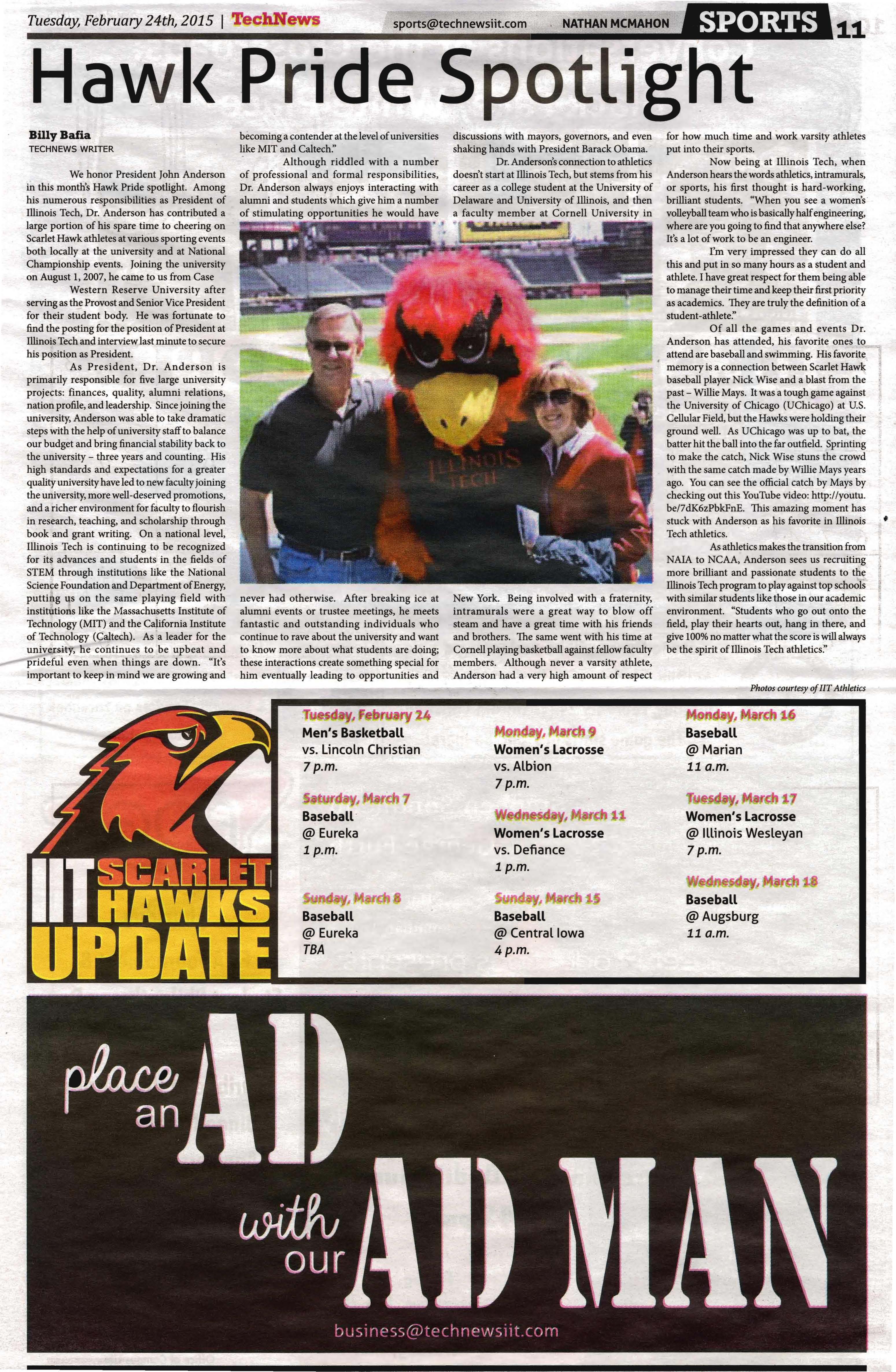 Tuesday, February 24th, 2015 | TechNews sports@technewsiit.com NATHAN MCMAHON SPORTS 11

Hawk Pride Spotlight

Billy Bafia
TECHNEWS WRITER

We honor President John Anderson in this month's Hawk Pride spotlight. Among his numerous responsibilities as President of Illinois Tech, Dr. Anderson has contributed a large portion of his spare time to cheering on Scarlet Hawk athletes at various sporting events both locally at the university and at National Championship events. Joining the university on August 1, 2007, he came to us from Case

Western Reserve University after serving as the Provost and Senior Vice President for their student body. He was fortunate to find the posting for the position of President at Illinois Tech and interview last minute to secure his position as President.

As President, Dr. Anderson is primarily responsible for five large university projects: finances, quality, alumni relations, nation profile, and leadership. Since joining the university, Anderson was able to take dramatic steps with the help of university staff to balance our budget and bring financial stability back to the university – three years and counting. His high standards and expectations for a greater quality university have led to new faculty joining the university, more well-deserved promotions, and a richer environment for faculty to flourish in research, teaching, and scholarship through book and grant writing. On a national level, Illinois Tech is continuing to be recognized for its advances and students in the fields of STEM through institutions like the National Science Foundation and Department of Energy, putting us on the same playing field with institutions like the Massachusetts Institute of Technology (MIT) and the California Institute of Technology (Caltech). As a leader for the university, he continues to be upbeat and prideful even when things are down. "It's important to keep in mind we are growing and becoming a contender at the level of universities like MIT and Caltech."

Although riddled with a number of professional and formal responsibilities, Dr. Anderson always enjoys interacting with alumni and students which give him a number of stimulating opportunities he would have never had otherwise. After breaking ice at alumni events or trustee meetings, he meets fantastic and outstanding individuals who continue to rave about the university and want to know more about what students are doing; these interactions create something special for him eventually leading to opportunities and discussions with mayors, governors, and even shaking hands with President Barack Obama.

Dr. Anderson's connection to athletics doesn't start at Illinois Tech, but stems from his career as a college student at the University of Delaware and University of Illinois, and then a faculty member at Cornell University in New York. Being involved with a fraternity, intramurals were a great way to blow off steam and have a great time with his friends and brothers. The same went with his time at Cornell playing basketball against fellow faculty members. Although never a varsity athlete, Anderson had a very high amount of respect for how much time and work varsity athletes put into their sports.

Now being at Illinois Tech, when Anderson hears the words athletics, intramurals, or sports, his first thought is hard-working, brilliant students. "When you see a women's volleyball team who is basically half engineering, where are you going to find that anywhere else? It's a lot of work to be an engineer.

I'm very impressed they can do all this and put in so many hours as a student and athlete. I have great respect for them being able to manage their time and keep their first priority as academics. They are truly the definition of a student-athlete."

Of all the games and events Dr. Anderson has attended, his favorite ones to attend are baseball and swimming. His favorite memory is a connection between Scarlet Hawk baseball player Nick Wise and a blast from the past – Willie Mays. It was a tough game against the University of Chicago (UChicago) at U.S. Cellular Field, but the Hawks were holding their ground well. As UChicago was up to bat, the batter hit the ball into the far outfield. Sprinting to make the catch, Nick Wise stuns the crowd with the same catch made by Willie Mays years ago. You can see the official catch by Mays by checking out this YouTube video: http://youtu.be/7dK6zPbkFnE. This amazing moment has stuck with Anderson as his favorite in Illinois Tech athletics.

As athletics makes the transition from NAIA to NCAA, Anderson sees us recruiting more brilliant and passionate students to the Illinois Tech program to play against top schools with similar students like those in our academic environment. "Students who go out onto the field, play their hearts out, hang in there, and give 100% no matter what the score is will always be the spirit of Illinois Tech athletics."

ILLINOIS TECH

Photos courtesy of IIT Athletics

IIT SCARLET HAWKS UPDATE

Tuesday, February 24
Men's Basketball
vs. Lincoln Christian
7 p.m.

Saturday, March 7
Baseball
@ Eureka
1 p.m.

Sunday, March 8
Baseball
@ Eureka
TBA

Monday, March 9
Women's Lacrosse
vs. Albion
7 p.m.

Wednesday, March 11
Women's Lacrosse
vs. Defiance
1 p.m.

Sunday, March 15
Baseball
@ Central Iowa
4 p.m.

Monday, March 16
Baseball
@ Marian
11 a.m.

Tuesday, March 17
Women's Lacrosse
@ Illinois Wesleyan
7 p.m.

Wednesday, March 18
Baseball
@ Augsburg
11 a.m.

place an AD with our AD MAN

business@technewsiit.com